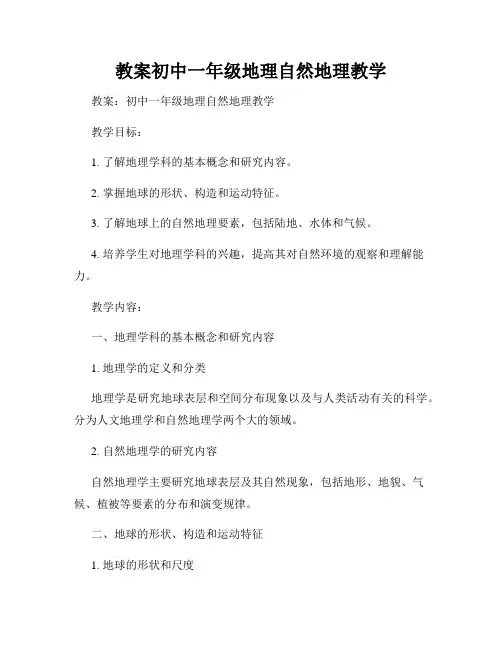 教案初中一年级地理自然地理教学

教案：初中一年级地理自然地理教学

教学目标：

1. 了解地理学科的基本概念和研究内容。

2. 掌握地球的形状、构造和运动特征。

3. 了解地球上的自然地理要素，包括陆地、水体和气候。

4. 培养学生对地理学科的兴趣，提高其对自然环境的观察和理解能力。

教学内容：

一、地理学科的基本概念和研究内容

1. 地理学的定义和分类

地理学是研究地球表层和空间分布现象以及与人类活动有关的科学。分为人文地理学和自然地理学两个大的领域。

2. 自然地理学的研究内容

自然地理学主要研究地球表层及其自然现象，包括地形、地貌、气候、植被等要素的分布和演变规律。

二、地球的形状、构造和运动特征

1. 地球的形状和尺度